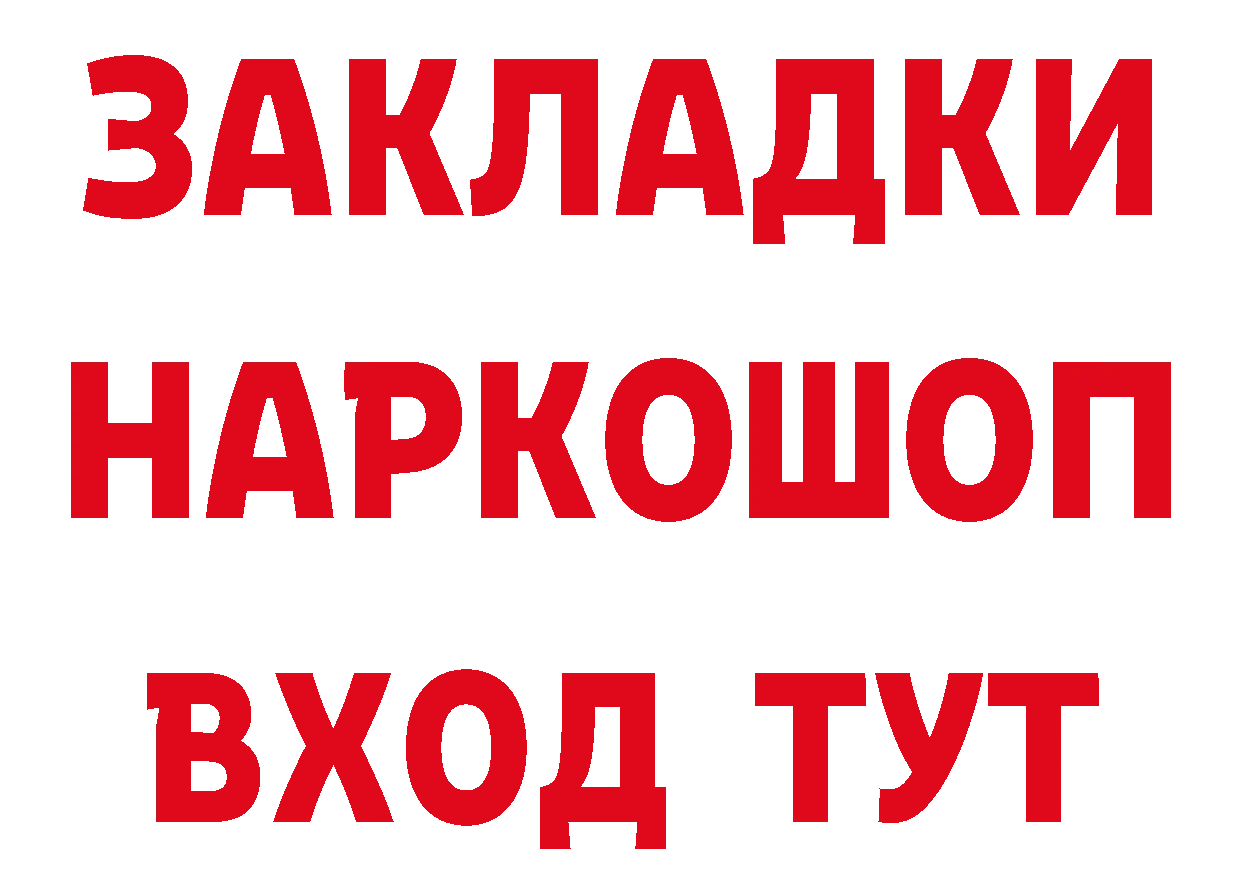 ЗАКЛАДКИ НАРКОШОП ВХОД ТУТ